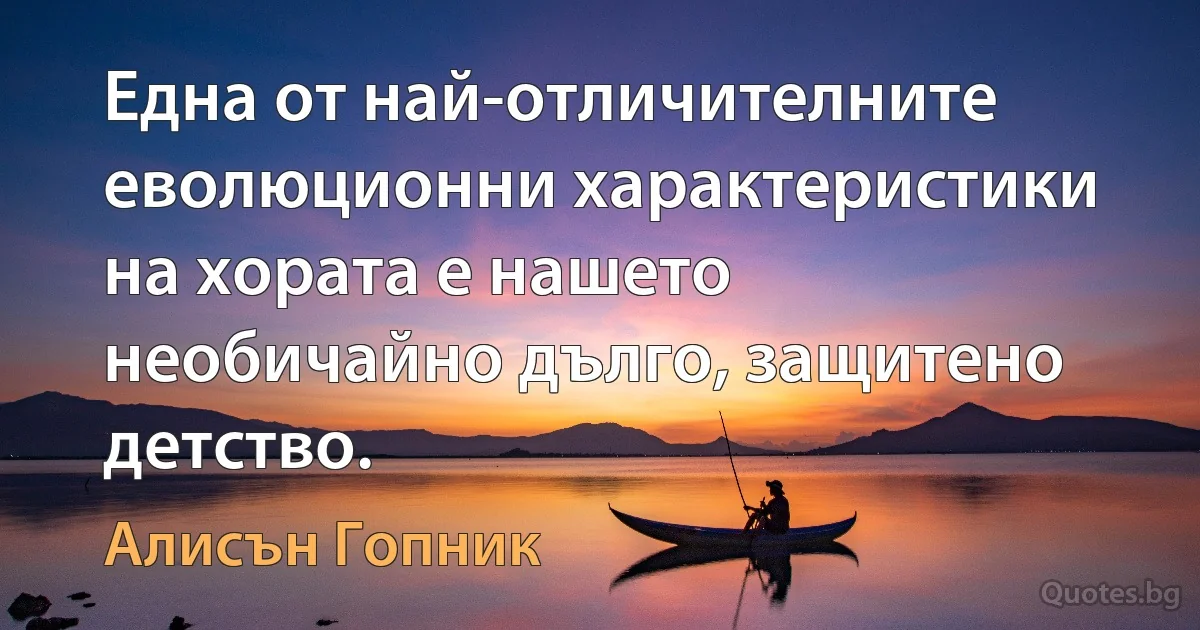 Една от най-отличителните еволюционни характеристики на хората е нашето необичайно дълго, защитено детство.

Алисън Гопник

Quotes.bg